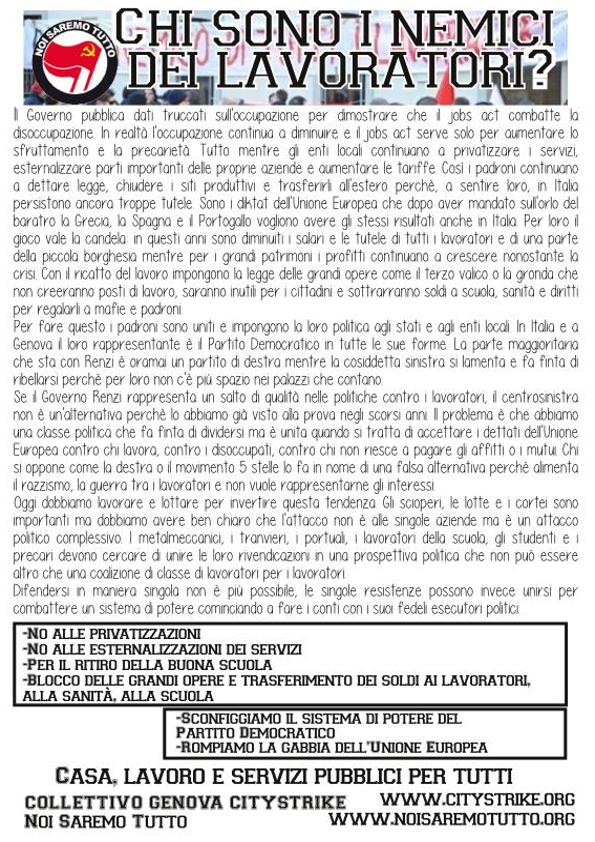 NOI SAREMO TUTTO

CHI SONO I NEMICI DEI LAVORATORI?

Il Governo pubblica dati truccati sull'occupazione per dimostrare che il jobs act combatte la disoccupazione. In realtà l'occupazione continua a diminuire e il jobs act serve solo per aumentare lo sfruttamento e la precarietà. Tutto mentre gli enti locali continuano a privatizzare i servizi, esternalizzare parti importanti delle proprie aziende e aumentare le tariffe. Così i padroni continuano a dettare legge, chiudere i siti produttivi e trasferirli all'estero perchè, a sentire loro, in Italia persistono ancora troppe tutele. Sono i diktat dell'Unione Europea che dopo aver mandato sull'orlo del baratro la Grecia, la Spagna e il Portogallo vogliono avere gli stessi risultati anche in Italia. Per loro il gioco vale la candela: in questi anni sono diminuiti i salari e le tutele di tutti i lavoratori e di una parte della piccola borghesia mentre per i grandi patrimoni i profitti continuano a crescere nonostante la crisi. Con il ricatto del lavoro impongono la legge delle grandi opere come il terzo valico o la gronda che non creeranno posti di lavoro, saranno inutili per i cittadini e sottrarranno soldi a scuola, sanità e diritti per regalarli a mafie e padroni.
Per fare questo i padroni sono uniti e impongono la loro politica agli stati e agli enti locali. In Italia e a Genova il loro rappresentante è il Partito Democratico in tutte le sue forme. La parte maggioritaria che sta con Renzi è oramai un partito di destra mentre la cosiddetta sinistra si lamenta e fa finta di ribellarsi perchè per loro non c'è più spazio nei palazzi che contano.
Se il Governo Renzi rappresenta un salto di qualità nelle politiche contro i lavoratori, il centrosinistra non è un'alternativa perchè lo abbiamo già visto alla prova negli scorsi anni. Il problema è che abbiamo una classe politica che fa finta di dividersi ma è unita quando si tratta di accettare i dettati dell'Unione Europea contro chi lavora, contro i disoccupati, contro chi non riesce a pagare gli affitti o i mutui. Chi si oppone come la destra o il movimento 5 stelle lo fa in nome di una falsa alternativa perchè alimenta il razzismo, la guerra tra i lavoratori e non vuole rappresentarne gli interessi.
Oggi dobbiamo lavorare e lottare per invertire questa tendenza. Gli scioperi, le lotte e i cortei sono importanti ma dobbiamo avere ben chiaro che l'attacco non è alle singole aziende ma è un attacco politico complessivo. I metalmeccanici, i tranvieri, i portuali, i lavoratori della scuola, gli studenti e i precari devono cercare di unire le loro rivendicazioni in una prospettiva politica che non può essere altro che una coalizione di classe di lavoratori per i lavoratori.
Difendersi in maniera singola non è più possibile, le singole resistenze possono invece unirsi per combattere un sistema di potere cominciando a fare i conti con i suoi fedeli esecutori politici.

-NO ALLE PRIVATIZZAZIONI
-NO ALLE ESTERNALIZZAZIONI DEI SERVIZI
-PER IL RITIRO DELLA BUONA SCUOLA
-BLOCCO DELLE GRANDI OPERE E TRASFERIMENTO DEI SOLDI AI LAVORATORI, ALLA SANITÀ, ALLA SCUOLA

-SCONFIGGIAMO IL SISTEMA DI POTERE DEL PARTITO DEMOCRATICO
-ROMPIAMO LA GABBIA DELL'UNIONE EUROPEA

CASA, LAVORO E SERVIZI PUBBLICI PER TUTTI

COLLETTIVO GENOVA CITYSTRIKE
NOI SAREMO TUTTO

WWW.CITYSTRIKE.ORG
WWW.NOISAREMOTUTTO.ORG